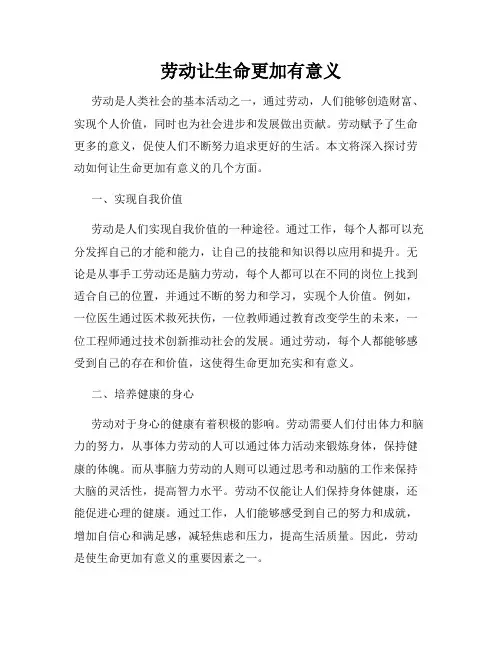 劳动让生命更加有意义

劳动是人类社会的基本活动之一，通过劳动，人们能够创造财富、实现个人价值，同时也为社会进步和发展做出贡献。劳动赋予了生命更多的意义，促使人们不断努力追求更好的生活。本文将深入探讨劳动如何让生命更加有意义的几个方面。

一、实现自我价值

劳动是人们实现自我价值的一种途径。通过工作，每个人都可以充分发挥自己的才能和能力，让自己的技能和知识得以应用和提升。无论是从事手工劳动还是脑力劳动，每个人都可以在不同的岗位上找到适合自己的位置，并通过不断的努力和学习，实现个人价值。例如，一位医生通过医术救死扶伤，一位教师通过教育改变学生的未来，一位工程师通过技术创新推动社会的发展。通过劳动，每个人都能够感受到自己的存在和价值，这使得生命更加充实和有意义。

二、培养健康的身心

劳动对于身心的健康有着积极的影响。劳动需要人们付出体力和脑力的努力，从事体力劳动的人可以通过体力活动来锻炼身体，保持健康的体魄。而从事脑力劳动的人则可以通过思考和动脑的工作来保持大脑的灵活性，提高智力水平。劳动不仅能让人们保持身体健康，还能促进心理的健康。通过工作，人们能够感受到自己的努力和成就，增加自信心和满足感，减轻焦虑和压力，提高生活质量。因此，劳动是使生命更加有意义的重要因素之一。